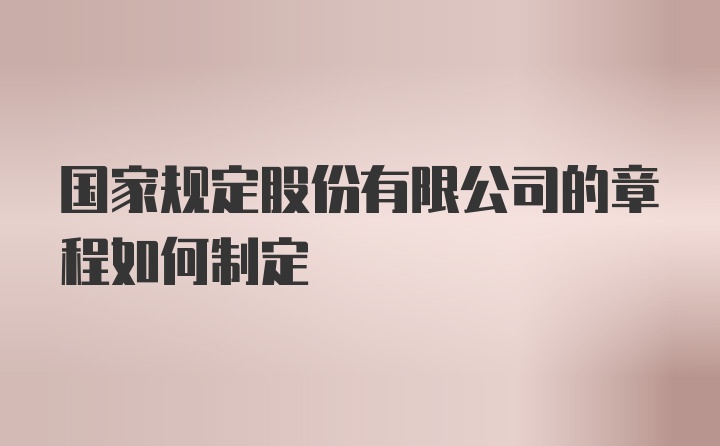 国家规定股份有限公司的章程如何制定